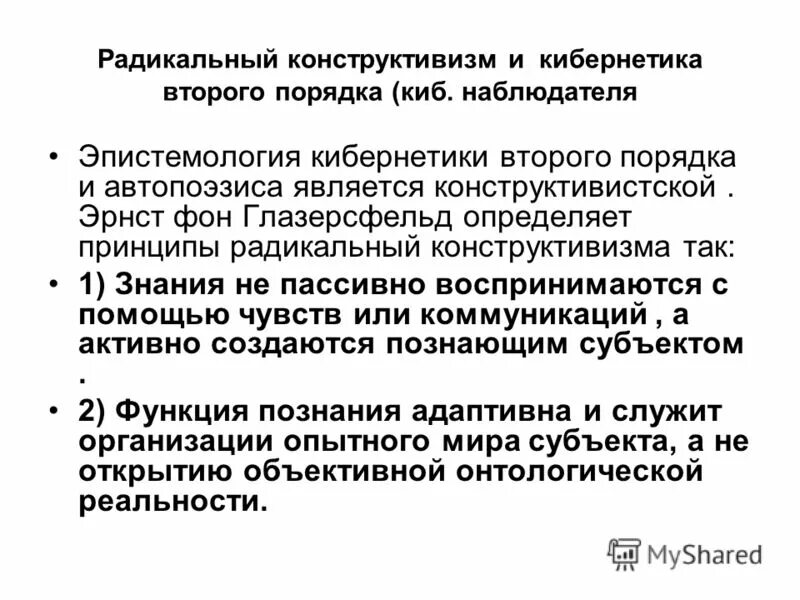 Радикальный конструктивизм и кибернетика второго порядка (киб. наблюдателя

• Эпистемология кибернетики второго порядка и автопоэзиса является конструктивистской . Эрнст фон Глазерсфельд определяет принципы радикальный конструктивизма так:

• 1) Знания не пассивно воспринимаются с помощью чувств или коммуникаций , а активно создаются познающим субъектом .

• 2) Функция познания адаптивна и служит организации опытного мира субъекта, а не открытию объективной онтологической реальности.

MyShared